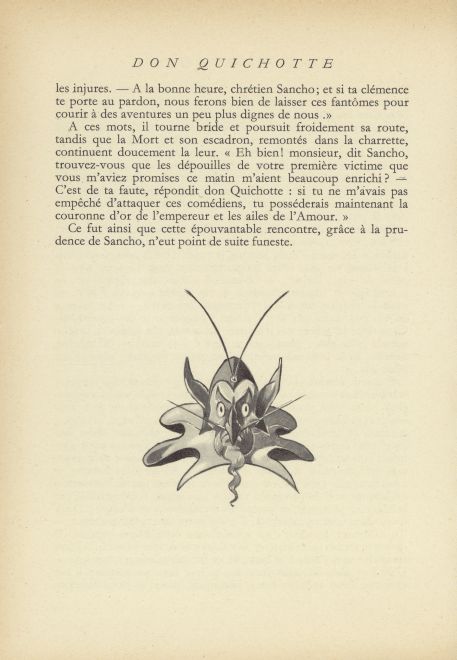 DON QUICHOTTE

les injures. — A la bonne heure, chrétien Sancho; et si ta clémence te porte au pardon, nous ferons bien de laisser ces fantômes pour courir à des aventures un peu plus dignes de nous .»

A ces mots, il tourne bride et poursuit froidement sa route, tandis que la Mort et son escadron, remontés dans la charrette, continuent doucement la leur. « Eh bien! monsieur, dit Sancho, trouvez-vous que les dépouilles de votre première victime que vous m'aviez promises ce matin m'aient beaucoup enrichi? — C'est de ta faute, répondit don Quichotte : si tu ne m'avais pas empêché d'attaquer ces comédiens, tu posséderais maintenant la couronne d'or de l'empereur et les ailes de l'Amour. »

Ce fut ainsi que cette épouvantable rencontre, grâce à la prudence de Sancho, n'eut point de suite funeste.